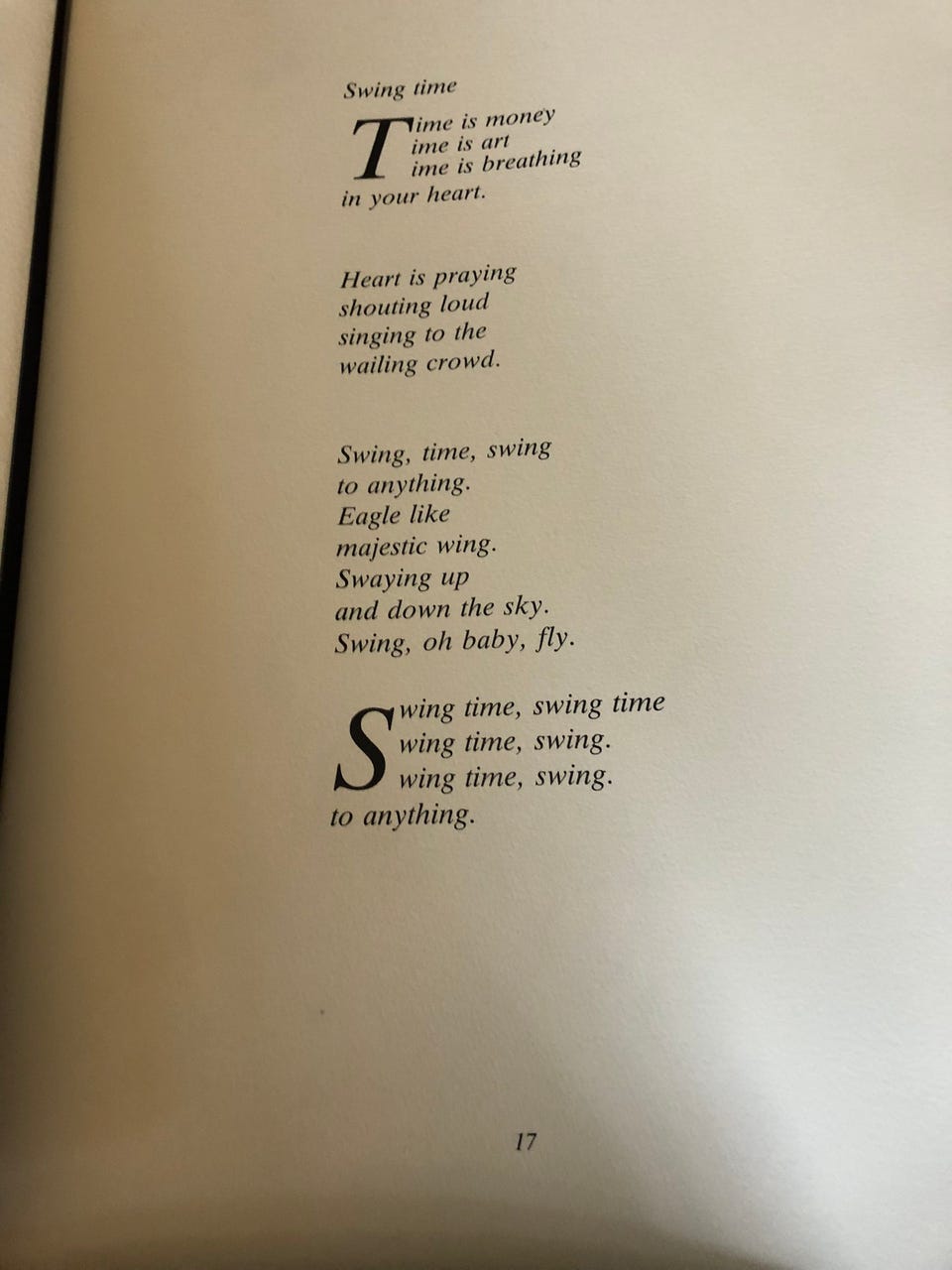 Swing time

Time is money
ime is art
ime is breathing
in your heart.

Heart is praying
shouting loud
singing to the
wailing crowd.

Swing, time, swing
to anything.
Eagle like
majestic wing.
Swaying up
and down the sky.
Swing, oh baby, fly.

Swing time, swing time
wing time, swing.
wing time, swing.
to anything.

17